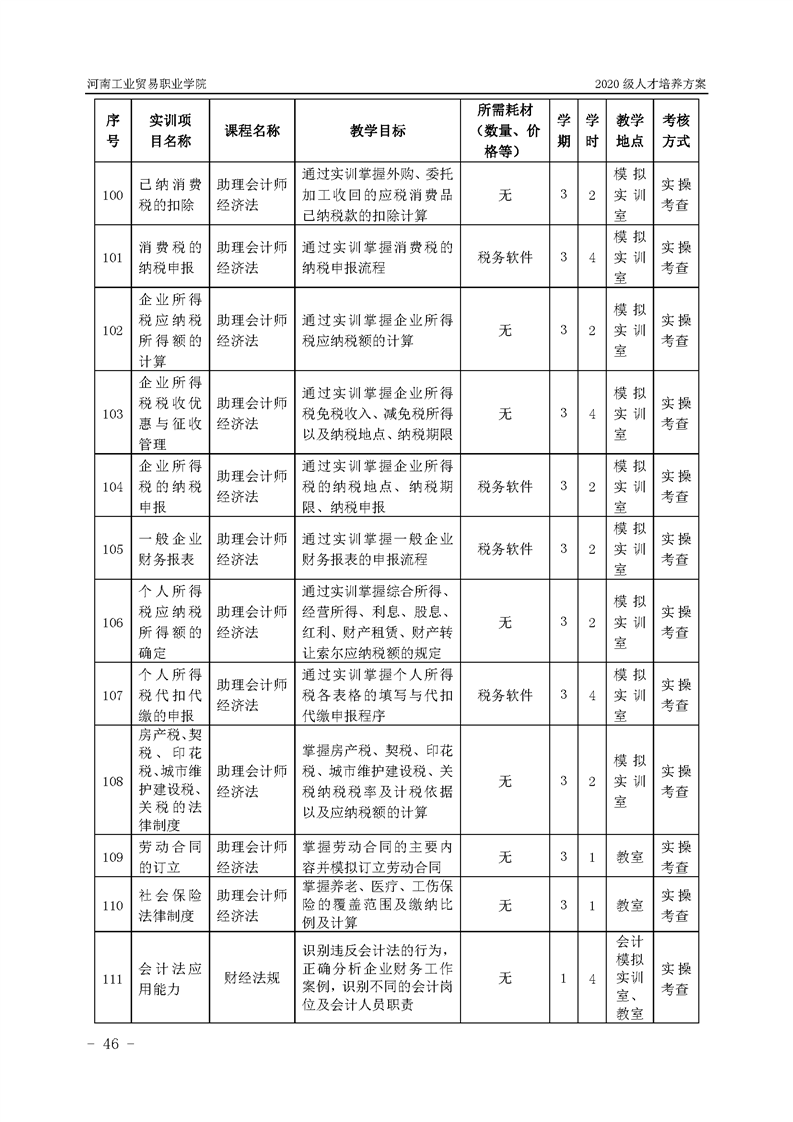 河南工业贸易职业学院

2020 级人才培养方案

| 序号 | 实训项目名称 | 课程名称 | 教学目标 | 所需耗材（数量、价格等） | 学期 | 学时 | 教学地点 | 考核方式 |
|---|---|---|---|---|---|---|---|---|
| 100 | 已纳消费税的扣除 | 助理会计师经济法 | 通过实训掌握外购、委托加工收回的应税消费品已纳税款的扣除计算 | 无 | 3 | 2 | 模拟实训室 | 实操考查 |
| 101 | 消费税的纳税申报 | 助理会计师经济法 | 通过实训掌握消费税的纳税申报流程 | 税务软件 | 3 | 4 | 模拟实训室 | 实操考查 |
| 102 | 企业所得税应纳税所得额的计算 | 助理会计师经济法 | 通过实训掌握企业所得税应纳税额的计算 | 无 | 3 | 2 | 模拟实训室 | 实操考查 |
| 103 | 企业所得税税收优惠与征收管理 | 助理会计师经济法 | 通过实训掌握企业所得税免税收入、减免税所得以及纳税地点、纳税期限 | 无 | 3 | 4 | 模拟实训室 | 实操考查 |
| 104 | 企业所得税的纳税申报 | 助理会计师经济法 | 通过实训掌握企业所得税的纳税地点、纳税期限、纳税申报 | 税务软件 | 3 | 2 | 模拟实训室 | 实操考查 |
| 105 | 一般企业财务报表 | 助理会计师经济法 | 通过实训掌握一般企业财务报表的申报流程 | 税务软件 | 3 | 2 | 模拟实训室 | 实操考查 |
| 106 | 个人所得税应纳税所得额的确定 | 助理会计师经济法 | 通过实训掌握综合所得、经营所得、利息、股息、红利、财产租赁、财产转让索尔应纳税额的规定 | 无 | 3 | 2 | 模拟实训室 | 实操考查 |
| 107 | 个人所得税代扣代缴的申报 | 助理会计师经济法 | 通过实训掌握个人所得税各表格的填写与代扣代缴申报程序 | 税务软件 | 3 | 4 | 模拟实训室 | 实操考查 |
| 108 | 房产税、契税、印花税、城市维护建设税、关税的法律制度 | 助理会计师经济法 | 掌握房产税、契税、印花税、城市维护建设税、关税纳税税率及计税依据以及应纳税额的计算 | 无 | 3 | 2 | 模拟实训室 | 实操考查 |
| 109 | 劳动合同的订立 | 助理会计师经济法 | 掌握劳动合同的主要内容并模拟订立劳动合同 | 无 | 3 | 1 | 教室 | 实操考查 |
| 110 | 社会保险法律制度 | 助理会计师经济法 | 掌握养老、医疗、工伤保险的覆盖范围及缴纳比例及计算 | 无 | 3 | 1 | 教室 | 实操考查 |
| 111 | 会计法应用能力 | 财经法规 | 识别违反会计法的行为，正确分析企业财务工作案例，识别不同的会计岗位及会计人员职责 | 无 | 1 | 4 | 会计模拟实训室、教室 | 实操考查 |

－ 46 －